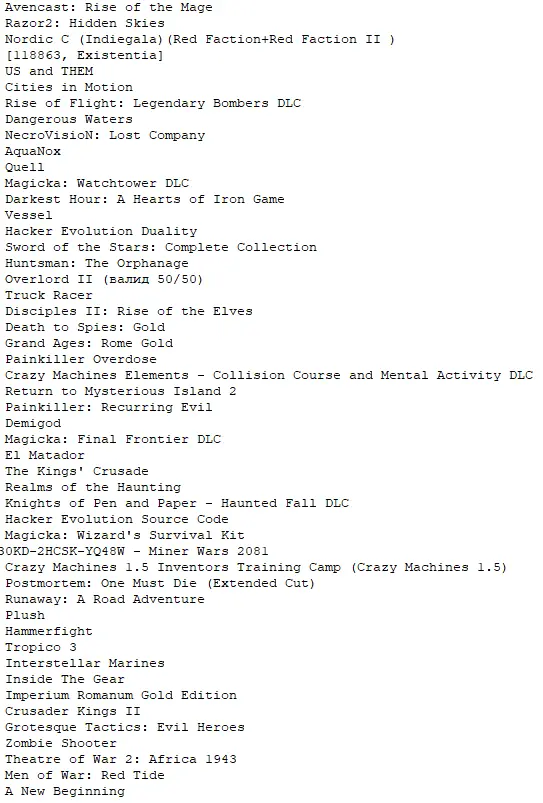 Avencast: Rise of the Mage
Razor2: Hidden Skies
Nordic C (Indiegala)(Red Faction+Red Faction II )
[118863, Existentia]
US and THEM
Cities in Motion
Rise of Flight: Legendary Bombers DLC
Dangerous Waters
NecroVisioN: Lost Company
AquaNox
Quell
Magicka: Watchtower DLC
Darkest Hour: A Hearts of Iron Game
Vessel
Hacker Evolution Duality
Sword of the Stars: Complete Collection
Huntsman: The Orphanage
Overlord II (валид 50/50)
Truck Racer
Disciples II: Rise of the Elves
Death to Spies: Gold
Grand Ages: Rome Gold
Painkiller Overdose
Crazy Machines Elements - Collision Course and Mental Activity DLC
Return to Mysterious Island 2
Painkiller: Recurring Evil
Demigod
Magicka: Final Frontier DLC
El Matador
The Kings' Crusade
Realms of the Haunting
Knights of Pen and Paper - Haunted Fall DLC
Hacker Evolution Source Code
Magicka: Wizard's Survival Kit
30KD-2HCSK-YQ48W - Miner Wars 2081
Crazy Machines 1.5 Inventors Training Camp (Crazy Machines 1.5)
Postmortem: One Must Die (Extended Cut)
Runaway: A Road Adventure
Plush
Hammerfight
Tropico 3
Interstellar Marines
Inside The Gear
Imperium Romanum Gold Edition
Crusader Kings II
Grotesque Tactics: Evil Heroes
Zombie Shooter
Theatre of War 2: Africa 1943
Men of War: Red Tide
A New Beginning